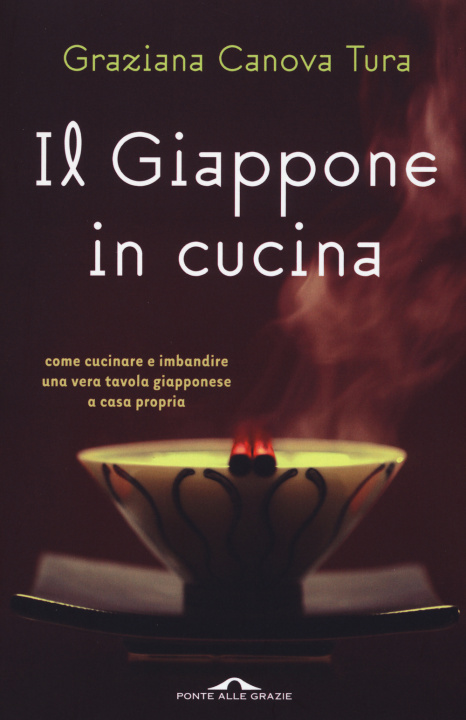 Graziana Canova Tura

Il Giappone in cucina

come cucinare e imbandire una vera tavola giapponese a casa propria

PONTE ALLE GRAZIE